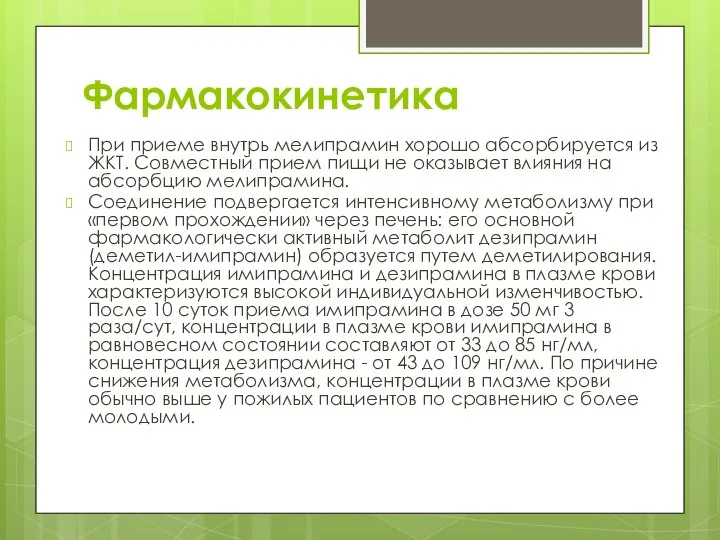 Фармакокинетика

При приеме внутрь мелипрамин хорошо абсорбируется из ЖКТ. Совместный прием пищи не оказывает влияния на абсорбцию мелипрамина.

Соединение подвергается интенсивному метаболизму при «первом прохождении» через печень: его основной фармакологически активный метаболит дезипрамин (деметил-имипрамин) образуется путем деметилирования. Концентрация имипрамина и дезипрамина в плазме крови характеризуются высокой индивидуальной изменчивостью. После 10 суток приема имипрамина в дозе 50 мг 3 раза/сут, концентрации в плазме крови имипрамина в равновесном состоянии составляют от 33 до 85 нг/мл, концентрация дезипрамина - от 43 до 109 нг/мл. По причине снижения метаболизма, концентрации в плазме крови обычно выше у пожилых пациентов по сравнению с более молодыми.